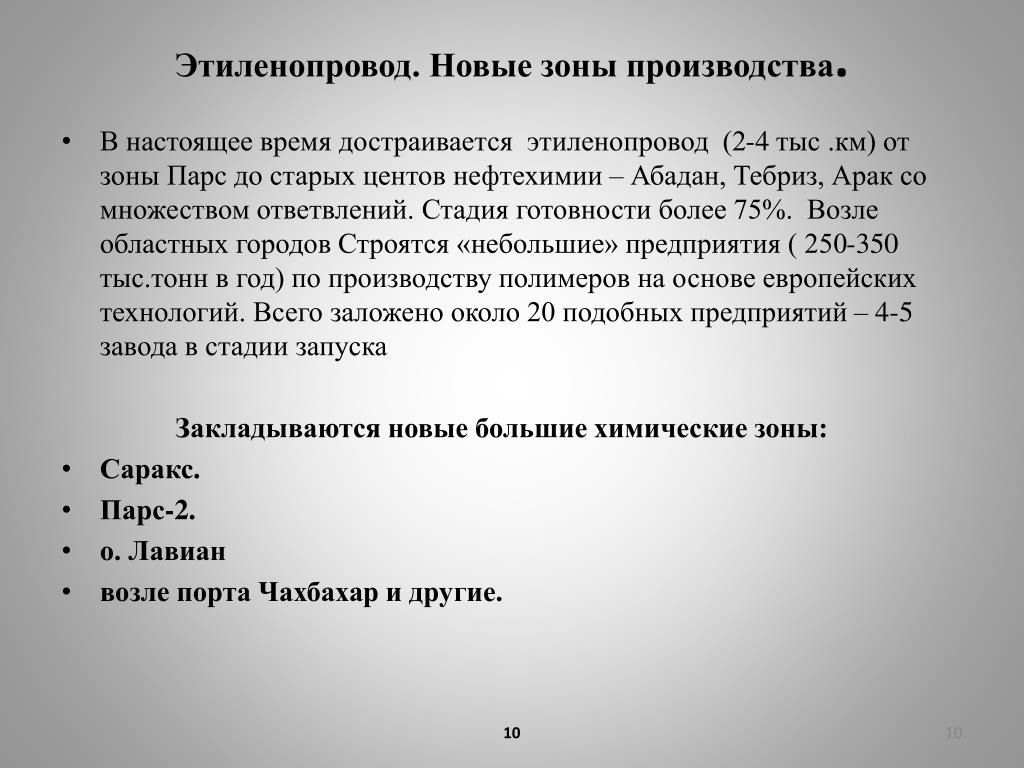 Этиленопровод. Новые зоны производства.

• В настоящее время достраивается этиленопровод (2-4 тыс .км) от зоны Парс до старых центов нефтехимии – Абадан, Тебриз, Арак со множеством ответвлений. Стадия готовности более 75%. Возле областных городов Строятся «небольшие» предприятия ( 250-350 тыс.тонн в год) по производству полимеров на основе европейских технологий. Всего заложено около 20 подобных предприятий – 4-5 завода в стадии запуска

Закладываются новые большие химические зоны:

• Саракс.
• Парс-2.
• о. Лавиан
• возле порта Чахбахар и другие.

10

10